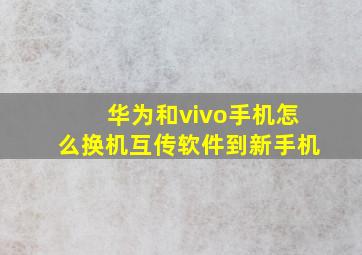 华为和vivo手机怎么换机互传软件到新手机